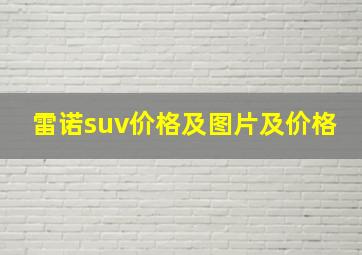 雷诺suv价格及图片及价格